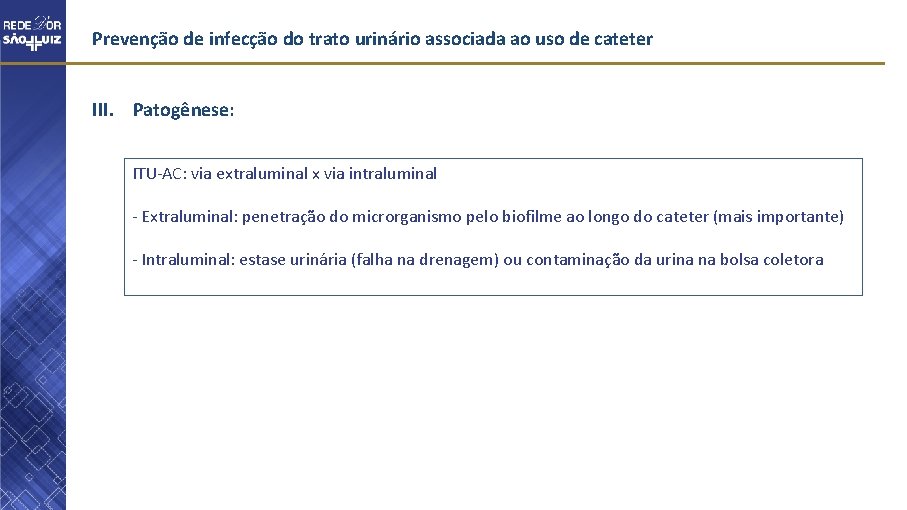 REDE D'OR
SÃO LUIZ

Prevenção de infecção do trato urinário associada ao uso de cateter

III. Patogênese:

ITU-AC: via extraluminal x via intraluminal

- Extraluminal: penetração do microrganismo pelo biofilme ao longo do cateter (mais importante)

- Intraluminal: estase urinária (falha na drenagem) ou contaminação da urina na bolsa coletora